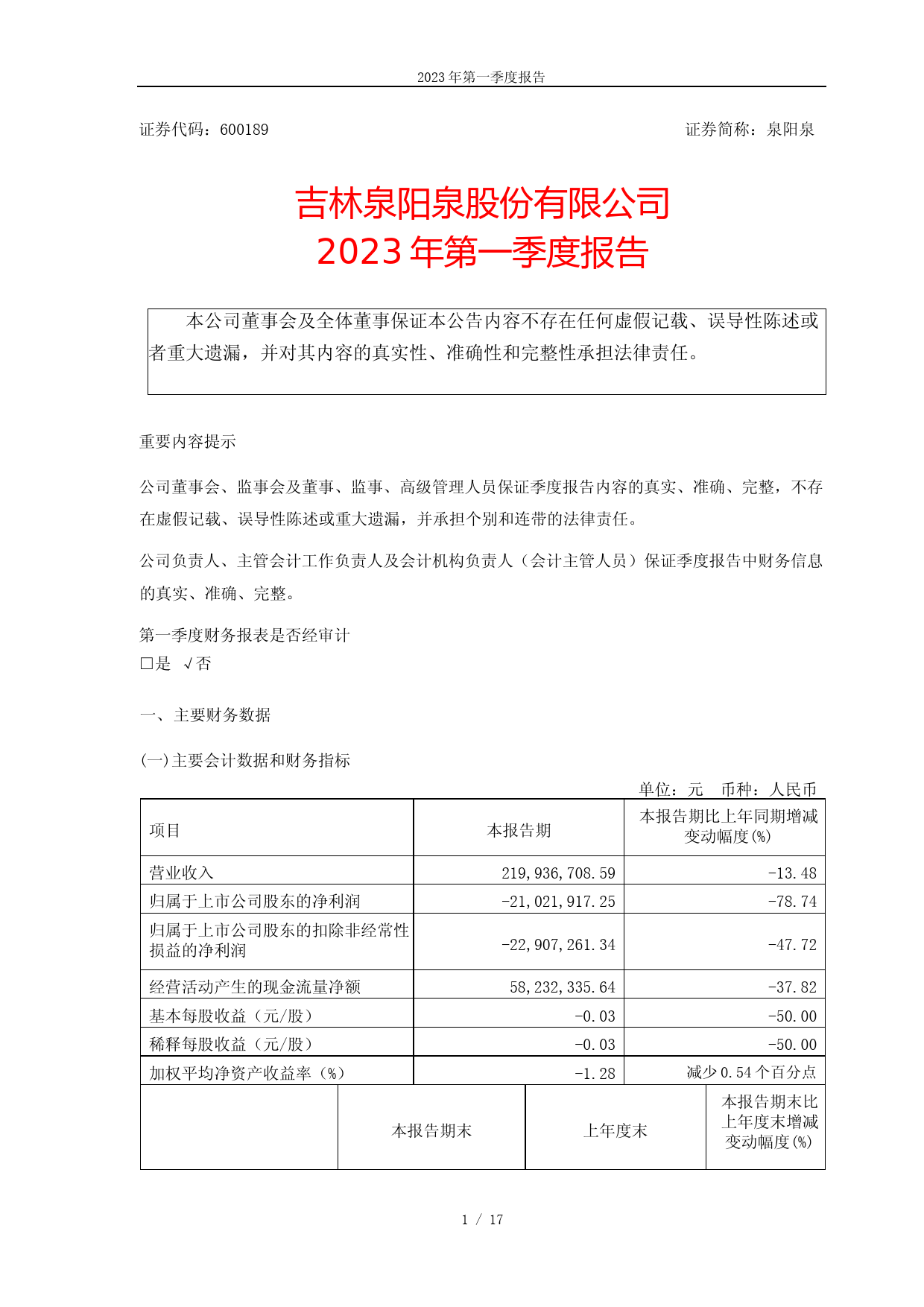 2023 年第一季度报告

证券代码：600189

证券简称：泉阳泉

吉林泉阳泉股份有限公司
2023 年第一季度报告

本公司董事会及全体董事保证本公告内容不存在任何虚假记载、误导性陈述或者重大遗漏，并对其内容的真实性、准确性和完整性承担法律责任。

重要内容提示

公司董事会、监事会及董事、监事、高级管理人员保证季度报告内容的真实、准确、完整，不存在虚假记载、误导性陈述或重大遗漏，并承担个别和连带的法律责任。

公司负责人、主管会计工作负责人及会计机构负责人（会计主管人员）保证季度报告中财务信息的真实、准确、完整。

第一季度财务报表是否经审计
□是 √否

一、主要财务数据

(一)主要会计数据和财务指标

单位：元 币种：人民币

| 项目 | 本报告期 | 本报告期比上年同期增减变动幅度(%) |
|---|---|---|
| 营业收入 | 219,936,708.59 | -13.48 |
| 归属于上市公司股东的净利润 | -21,021,917.25 | -78.74 |
| 归属于上市公司股东的扣除非经常性损益的净利润 | -22,907,261.34 | -47.72 |
| 经营活动产生的现金流量净额 | 58,232,335.64 | -37.82 |
| 基本每股收益（元/股） | -0.03 | -50.00 |
| 稀释每股收益（元/股） | -0.03 | -50.00 |
| 加权平均净资产收益率（%） | -1.28 | 减少 0.54 个百分点 |

|  | 本报告期末 | 上年度末 | 本报告期末比上年度末增减变动幅度(%) |
|---|---|---|---|

1 / 17